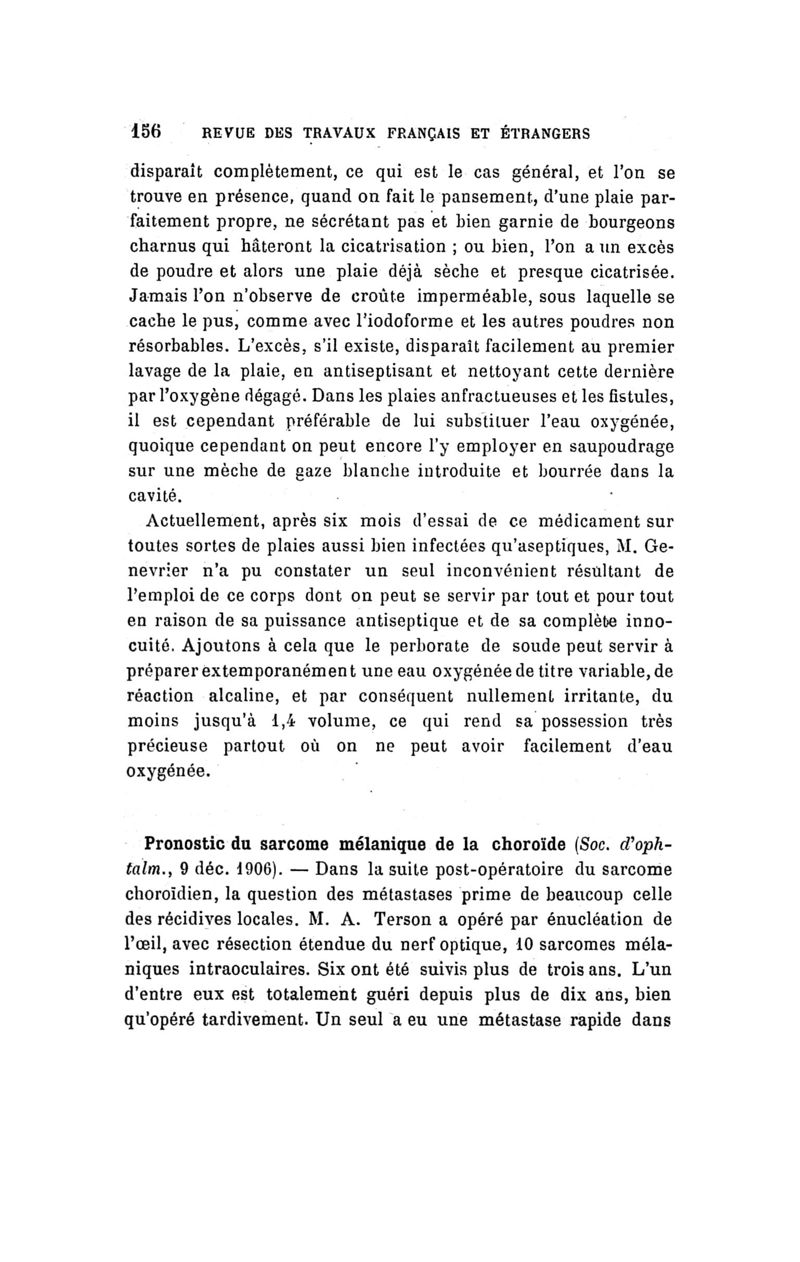 156 REVUE DES TRAVAUX FRANÇAIS ET ÉTRANGERS

disparaît complètement, ce qui est le cas général, et l'on se trouve en présence, quand on fait le pansement, d'une plaie parfaitement propre, ne sécrétant pas et bien garnie de bourgeons charnus qui hâteront la cicatrisation ; ou bien, l'on a un excès de poudre et alors une plaie déjà sèche et presque cicatrisée. Jamais l'on n'observe de croûte imperméable, sous laquelle se cache le pus, comme avec l'iodoforme et les autres poudres non résorbables. L'excès, s'il existe, disparaît facilement au premier lavage de la plaie, en antiseptisant et nettoyant cette dernière par l'oxygène dégagé. Dans les plaies anfractueuses et les fistules, il est cependant préférable de lui substituer l'eau oxygénée, quoique cependant on peut encore l'y employer en saupoudrage sur une mèche de gaze blanche introduite et bourrée dans la cavité.

Actuellement, après six mois d'essai de ce médicament sur toutes sortes de plaies aussi bien infectées qu'aseptiques, M. Genevrier n'a pu constater un seul inconvénient résultant de l'emploi de ce corps dont on peut se servir par tout et pour tout en raison de sa puissance antiseptique et de sa complète innocuité. Ajoutons à cela que le perborate de soude peut servir à préparer extemporanément une eau oxygénée de titre variable, de réaction alcaline, et par conséquent nullement irritante, du moins jusqu'à 1,4 volume, ce qui rend sa possession très précieuse partout où on ne peut avoir facilement d'eau oxygénée.

Pronostic du sarcome mélanique de la choroïde (Soc. d'ophtalm., 9 déc. 1906). — Dans la suite post-opératoire du sarcome choroïdien, la question des métastases prime de beaucoup celle des récidives locales. M. A. Terson a opéré par énucléation de l'œil, avec résection étendue du nerf optique, 10 sarcomes mélaniques intraoculaires. Six ont été suivis plus de trois ans. L'un d'entre eux est totalement guéri depuis plus de dix ans, bien qu'opéré tardivement. Un seul a eu une métastase rapide dans